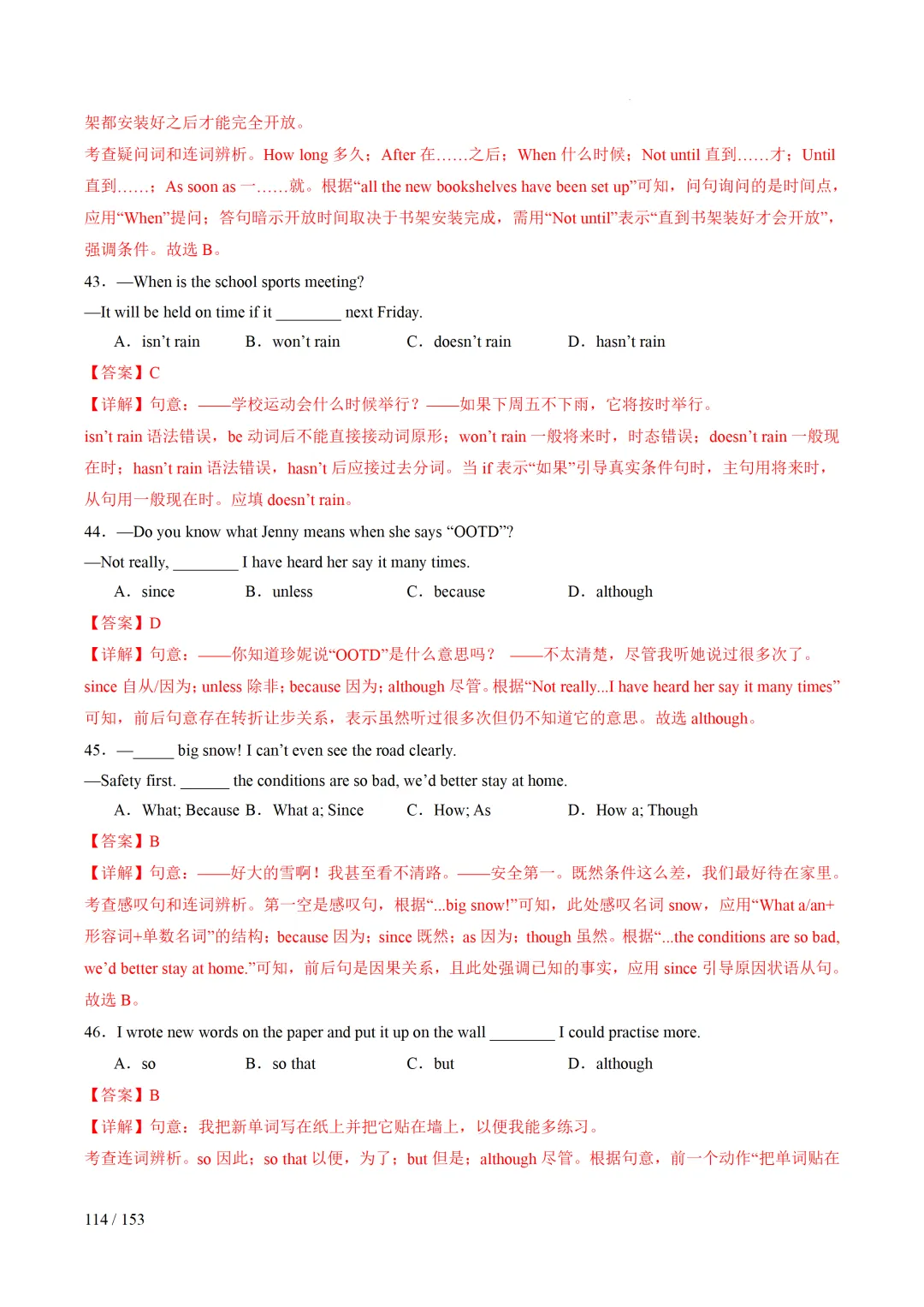 架都安装好之后才能完全开放。

考查疑问词和连词辨析。How long 多久；After 在……之后；When 什么时候；Not until 直到……才；Until 直到……；As soon as 一……就。根据“all the new bookshelves have been set up”可知，问句询问的是时间点，应用“When”提问；答句暗示开放时间取决于书架安装完成，需用“Not until”表示“直到书架装好才会开放”，强调条件。故选 B。

43．—When is the school sports meeting?

—It will be held on time if it ________ next Friday.

A．isn’t rain　　B．won’t rain　　C．doesn’t rain　　D．hasn’t rain

【答案】C

【详解】句意：——学校运动会什么时候举行？——如果下周五不下雨，它将按时举行。

isn’t rain 语法错误，be 动词后不能直接接动词原形；won’t rain 一般将来时，时态错误；doesn’t rain 一般现在时；hasn’t rain 语法错误，hasn’t 后应接过去分词。当 if 表示“如果”引导真实条件句时，主句用将来时，从句用一般现在时。应填 doesn’t rain。

44．—Do you know what Jenny means when she says “OOTD”?

—Not really, ________ I have heard her say it many times.

A．since　　B．unless　　C．because　　D．although

【答案】D

【详解】句意：——你知道珍妮说“OOTD”是什么意思吗？ ——不太清楚，尽管我听她说过很多次了。

since 自从/因为；unless 除非；because 因为；although 尽管。根据“Not really...I have heard her say it many times”可知，前后句意存在转折让步关系，表示虽然听过很多次但仍不知道它的意思。故选 although。

45．—_____ big snow! I can’t even see the road clearly.

—Safety first. ______ the conditions are so bad, we’d better stay at home.

A．What; Because　B．What a; Since　　C．How; As　　D．How a; Though

【答案】B

【详解】句意：——好大的雪啊！我甚至看不清路。——安全第一。既然条件这么差，我们最好待在家里。

考查感叹句和连词辨析。第一空是感叹句，根据“...big snow!”可知，此处感叹名词 snow，应用“What a/an+形容词+单数名词”的结构；because 因为；since 既然；as 因为；though 虽然。根据“...the conditions are so bad, we’d better stay at home.”可知，前后句是因果关系，且此处强调已知的事实，应用 since 引导原因状语从句。故选 B。

46．I wrote new words on the paper and put it up on the wall ________ I could practise more.

A．so　　B．so that　　C．but　　D．although

【答案】B

【详解】句意：我把新单词写在纸上并把它贴在墙上，以便我能多练习。

考查连词辨析。so 因此；so that 以便，为了；but 但是；although 尽管。根据句意，前一个动作“把单词贴在

114 / 153